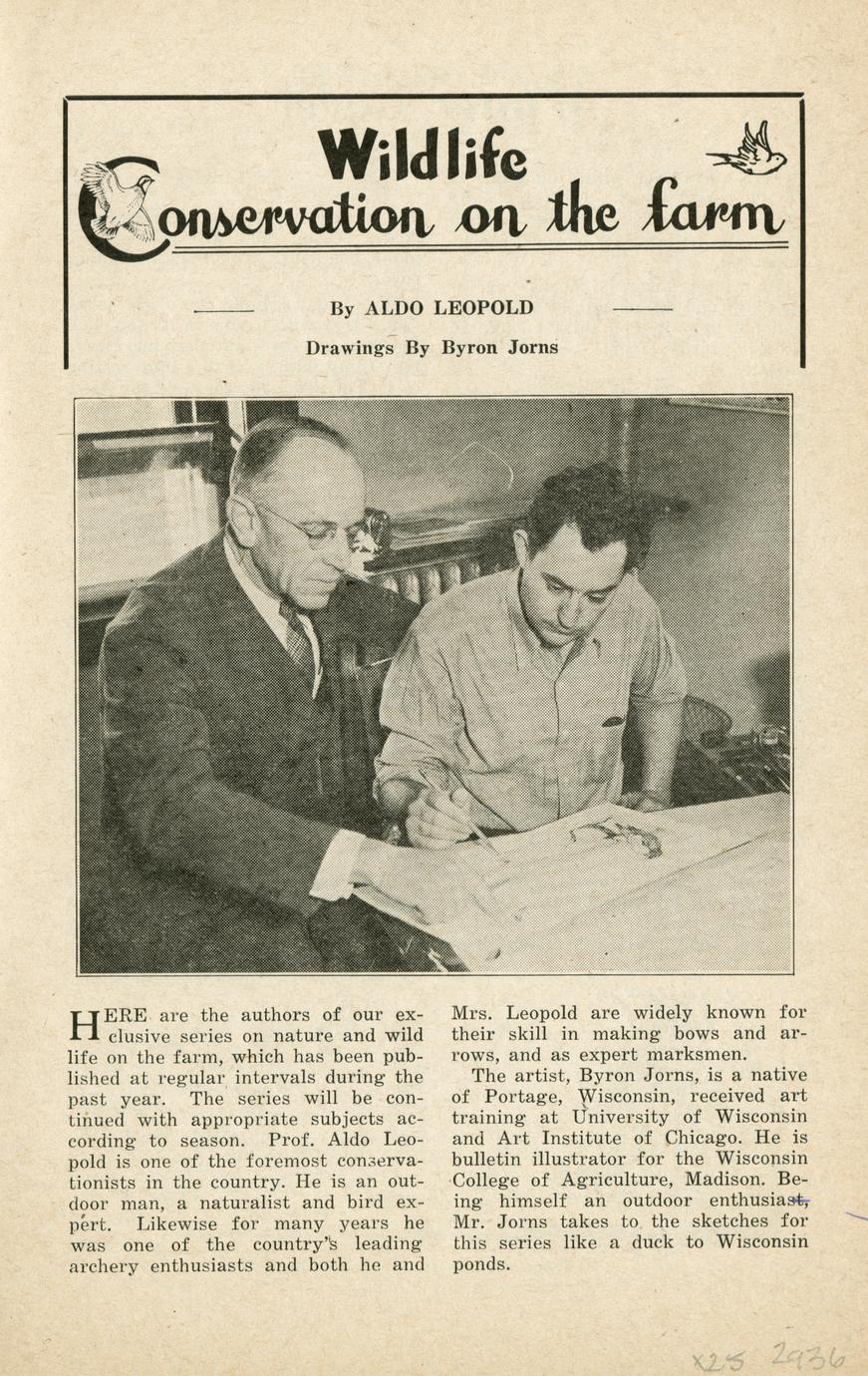 Wildlife Conservation on the farm

By ALDO LEOPOLD

Drawings By Byron Jorns

HERE are the authors of our exclusive series on nature and wild life on the farm, which has been published at regular intervals during the past year. The series will be continued with appropriate subjects according to season. Prof. Aldo Leopold is one of the foremost conservationists in the country. He is an outdoor man, a naturalist and bird expert. Likewise for many years he was one of the country's leading archery enthusiasts and both he and Mrs. Leopold are widely known for their skill in making bows and arrows, and as expert marksmen.

The artist, Byron Jorns, is a native of Portage, Wisconsin, received art training at University of Wisconsin and Art Institute of Chicago. He is bulletin illustrator for the Wisconsin College of Agriculture, Madison. Being himself an outdoor enthusiast, Mr. Jorns takes to the sketches for this series like a duck to Wisconsin ponds.

X25 2936